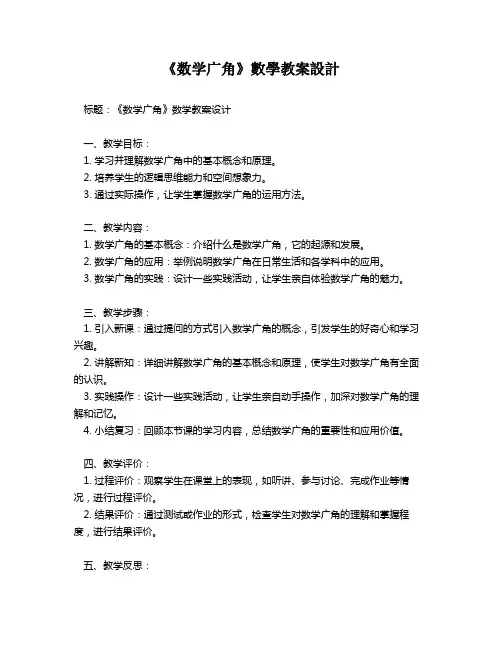 《数学广角》數學教案設計

标题：《数学广角》数学教案设计

一、教学目标：
1. 学习并理解数学广角中的基本概念和原理。
2. 培养学生的逻辑思维能力和空间想象力。
3. 通过实际操作，让学生掌握数学广角的运用方法。

二、教学内容：
1. 数学广角的基本概念：介绍什么是数学广角，它的起源和发展。
2. 数学广角的应用：举例说明数学广角在日常生活和各学科中的应用。
3. 数学广角的实践：设计一些实践活动，让学生亲自体验数学广角的魅力。

三、教学步骤：
1. 引入新课：通过提问的方式引入数学广角的概念，引发学生的好奇心和学习兴趣。
2. 讲解新知：详细讲解数学广角的基本概念和原理，使学生对数学广角有全面的认识。
3. 实践操作：设计一些实践活动，让学生亲自动手操作，加深对数学广角的理解和记忆。
4. 小结复习：回顾本节课的学习内容，总结数学广角的重要性和应用价值。

四、教学评价：
1. 过程评价：观察学生在课堂上的表现，如听讲、参与讨论、完成作业等情况，进行过程评价。
2. 结果评价：通过测试或作业的形式，检查学生对数学广角的理解和掌握程度，进行结果评价。

五、教学反思：